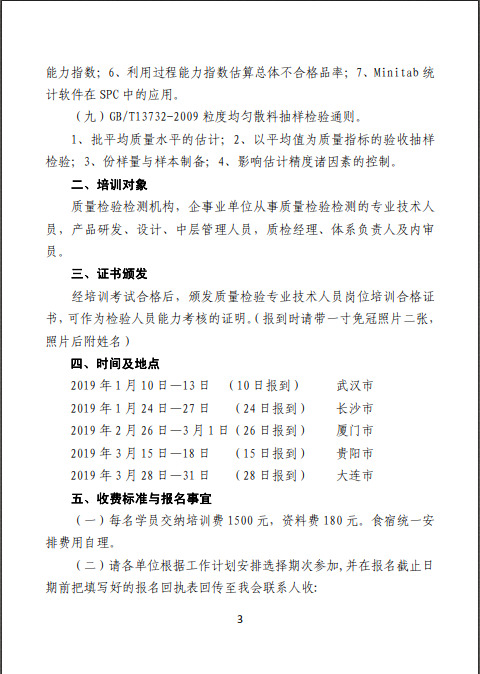 能力指数；6、利用过程能力指数估算总体不合格品率；7、Minitab 统计软件在 SPC 中的应用。

（九）GB/T13732-2009 粒度均匀散料抽样检验通则。

1、批平均质量水平的估计；2、以平均值为质量指标的验收抽样检验；3、份样量与样本制备；4、影响估计精度诸因素的控制。

二、培训对象

质量检验检测机构，企事业单位从事质量检验检测的专业技术人员，产品研发、设计、中层管理人员，质检经理、体系负责人及内审员。

三、证书颁发

经培训考试合格后，颁发质量检验专业技术人员岗位培训合格证书，可作为检验人员能力考核的证明。（报到时请带一寸免冠照片二张，照片后附姓名）

四、时间及地点

2019 年 1 月 10 日—13 日　（10 日报到）　武汉市
2019 年 1 月 24 日—27 日　（24 日报到）　长沙市
2019 年 2 月 26 日—3 月 1 日（26 日报到）　厦门市
2019 年 3 月 15 日—18 日　（15 日报到）　贵阳市
2019 年 3 月 28 日—31 日　（28 日报到）　大连市

五、收费标准与报名事宜

（一）每名学员交纳培训费 1500 元，资料费 180 元。食宿统一安排费用自理。

（二）请各单位根据工作计划安排选择期次参加，并在报名截止日期前把填写好的报名回执表回传至我会联系人收：

3